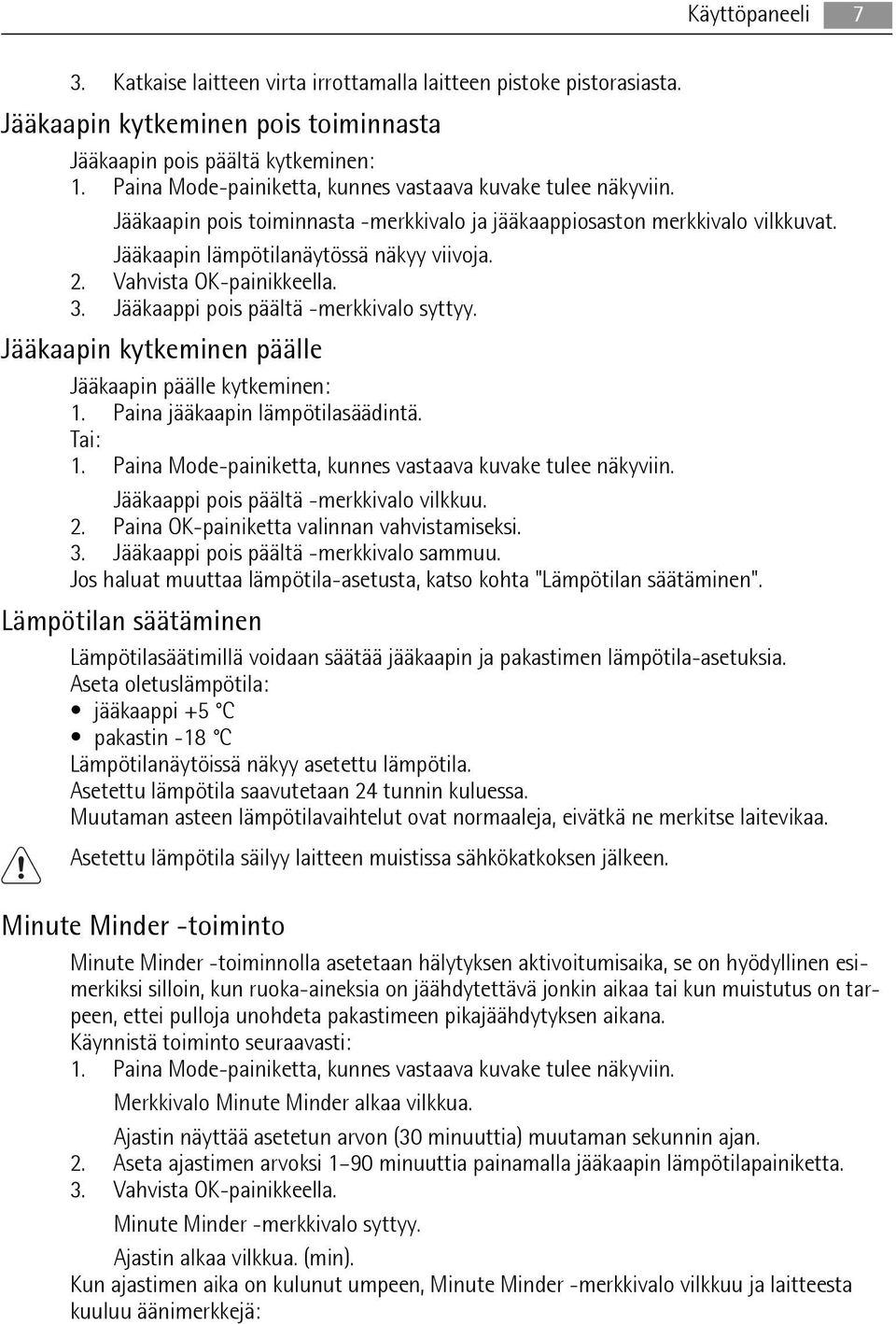 Käyttöpaneeli 7

3. Katkaise laitteen virta irrottamalla laitteen pistoke pistorasiasta.

Jääkaapin kytkeminen pois toiminnasta

Jääkaapin pois päältä kytkeminen:
1. Paina Mode-painiketta, kunnes vastaava kuvake tulee näkyviin.
Jääkaapin pois toiminnasta -merkkivalo ja jääkaappiosaston merkkivalo vilkkuvat.
Jääkaapin lämpötilanäytössä näkyy viivoja.
2. Vahvista OK-painikkeella.
3. Jääkaappi pois päältä -merkkivalo syttyy.

Jääkaapin kytkeminen päälle

Jääkaapin päälle kytkeminen:
1. Paina jääkaapin lämpötilasäädintä.
Tai:
1. Paina Mode-painiketta, kunnes vastaava kuvake tulee näkyviin.
Jääkaappi pois päältä -merkkivalo vilkkuu.
2. Paina OK-painiketta valinnan vahvistamiseksi.
3. Jääkaappi pois päältä -merkkivalo sammuu.
Jos haluat muuttaa lämpötila-asetusta, katso kohta "Lämpötilan säätäminen".

Lämpötilan säätäminen

Lämpötilasäätimillä voidaan säätää jääkaapin ja pakastimen lämpötila-asetuksia.
Aseta oletuslämpötila:
• jääkaappi +5 °C
• pakastin -18 °C
Lämpötilanäytöissä näkyy asetettu lämpötila.
Asetettu lämpötila saavutetaan 24 tunnin kuluessa.
Muutaman asteen lämpötilavaihtelut ovat normaaleja, eivätkä ne merkitse laitevikaa.

Asetettu lämpötila säilyy laitteen muistissa sähkökatkoksen jälkeen.

Minute Minder -toiminto

Minute Minder -toiminnolla asetetaan hälytyksen aktivoitumisaika, se on hyödyllinen esimerkiksi silloin, kun ruoka-aineksia on jäähdytettävä jonkin aikaa tai kun muistutus on tarpeen, ettei pulloja unohdeta pakastimeen pikajäähdytyksen aikana.
Käynnistä toiminto seuraavasti:
1. Paina Mode-painiketta, kunnes vastaava kuvake tulee näkyviin.
Merkkivalo Minute Minder alkaa vilkkua.
Ajastin näyttää asetetun arvon (30 minuuttia) muutaman sekunnin ajan.
2. Aseta ajastimen arvoksi 1–90 minuuttia painamalla jääkaapin lämpötilapainiketta.
3. Vahvista OK-painikkeella.
Minute Minder -merkkivalo syttyy.
Ajastin alkaa vilkkua. (min).
Kun ajastimen aika on kulunut umpeen, Minute Minder -merkkivalo vilkkuu ja laitteesta kuuluu äänimerkkejä: